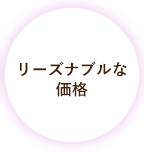 リーズナブルな
価格